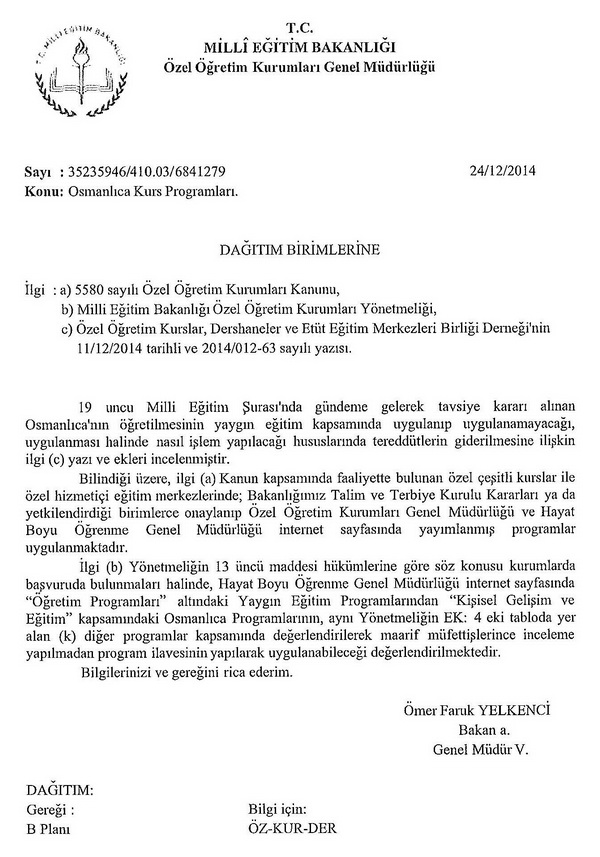 T.C. MİLLÎ EĞİTİM BAKANLIĞI

T.C.
MİLLÎ EĞİTİM BAKANLIĞI
Özel Öğretim Kurumları Genel Müdürlüğü

Sayı : 35235946/410.03/6841279 24/12/2014
Konu: Osmanlıca Kurs Programları.

DAĞITIM BİRİMLERİNE

İlgi : a) 5580 sayılı Özel Öğretim Kurumları Kanunu,
b) Milli Eğitim Bakanlığı Özel Öğretim Kurumları Yönetmeliği,
c) Özel Öğretim Kurslar, Dershaneler ve Etüt Eğitim Merkezleri Birliği Derneği'nin 11/12/2014 tarihli ve 2014/012-63 sayılı yazısı.

19 uncu Milli Eğitim Şurası'nda gündeme gelerek tavsiye kararı alınan Osmanlıca'nın öğretilmesinin yaygın eğitim kapsamında uygulanıp uygulanamayacağı, uygulanması halinde nasıl işlem yapılacağı hususlarında tereddütlerin giderilmesine ilişkin ilgi (c) yazı ve ekleri incelenmiştir.

Bilindiği üzere, ilgi (a) Kanun kapsamında faaliyette bulunan özel çeşitli kurslar ile özel hizmetiçi eğitim merkezlerinde; Bakanlığımız Talim ve Terbiye Kurulu Kararları ya da yetkilendirdiği birimlerce onaylanıp Özel Öğretim Kurumları Genel Müdürlüğü ve Hayat Boyu Öğrenme Genel Müdürlüğü internet sayfasında yayımlanmış programlar uygulanmaktadır.

İlgi (b) Yönetmeliğin 13 üncü maddesi hükümlerine göre söz konusu kurumlarda başvuruda bulunmaları halinde, Hayat Boyu Öğrenme Genel Müdürlüğü internet sayfasında "Öğretim Programları" altındaki Yaygın Eğitim Programlarından "Kişisel Gelişim ve Eğitim" kapsamındaki Osmanlıca Programlarının, aynı Yönetmeliğin EK: 4 eki tabloda yer alan (k) diğer programlar kapsamında değerlendirilerek maarif müfettişlerince inceleme yapılmadan program ilavesinin yapılarak uygulanabileceği değerlendirilmektedir.

Bilgilerinizi ve gereğini rica ederim.

Ömer Faruk YELKENCİ
Bakan a.
Genel Müdür V.

DAĞITIM:
Gereği :
B Planı

Bilgi için:
ÖZ-KUR-DER